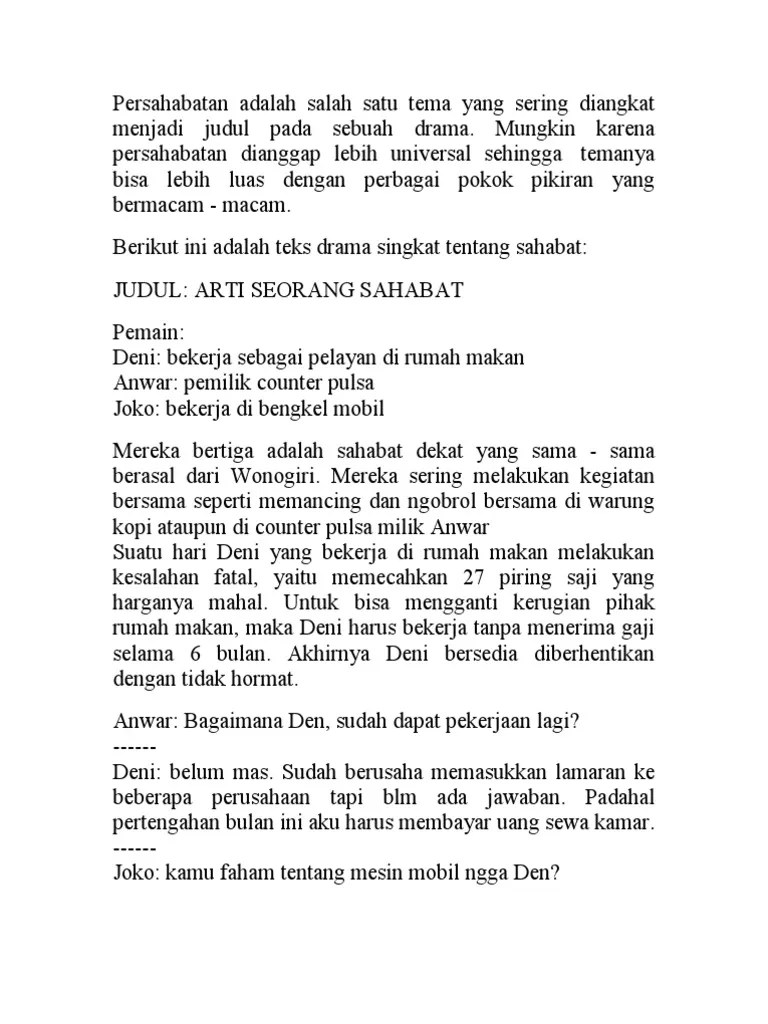 Persahabatan adalah salah satu tema yang sering diangkat menjadi judul pada sebuah drama. Mungkin karena persahabatan dianggap lebih universal sehingga temanya bisa lebih luas dengan perbagai pokok pikiran yang bermacam - macam.

Berikut ini adalah teks drama singkat tentang sahabat:

JUDUL: ARTI SEORANG SAHABAT

Pemain:
Deni: bekerja sebagai pelayan di rumah makan
Anwar: pemilik counter pulsa
Joko: bekerja di bengkel mobil

Mereka bertiga adalah sahabat dekat yang sama - sama berasal dari Wonogiri. Mereka sering melakukan kegiatan bersama seperti memancing dan ngobrol bersama di warung kopi ataupun di counter pulsa milik Anwar
Suatu hari Deni yang bekerja di rumah makan melakukan kesalahan fatal, yaitu memecahkan 27 piring saji yang harganya mahal. Untuk bisa mengganti kerugian pihak rumah makan, maka Deni harus bekerja tanpa menerima gaji selama 6 bulan. Akhirnya Deni bersedia diberhentikan dengan tidak hormat.

Anwar: Bagaimana Den, sudah dapat pekerjaan lagi?
------
Deni: belum mas. Sudah berusaha memasukkan lamaran ke beberapa perusahaan tapi blm ada jawaban. Padahal pertengahan bulan ini aku harus membayar uang sewa kamar.
------
Joko: kamu faham tentang mesin mobil ngga Den?